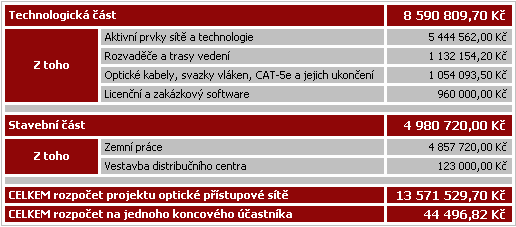 | Technologická část | | 8 590 809,70 Kč |
|---|---|---|
| Z toho | Aktivní prvky sítě a technologie | 5 444 562,00 Kč |
| | Rozvaděče a trasy vedení | 1 132 154,20 Kč |
| | Optické kabely, svazky vláken, CAT-5e a jejich ukončení | 1 054 093,50 Kč |
| | Licenční a zakázkový software | 960 000,00 Kč |
| Stavební část | | 4 980 720,00 Kč |
| Z toho | Zemní práce | 4 857 720,00 Kč |
| | Vestavba distribučního centra | 123 000,00 Kč |
| CELKEM rozpočet projektu optické přístupové sítě | | 13 571 529,70 Kč |
| CELKEM rozpočet na jednoho koncového účastníka | | 44 496,82 Kč |